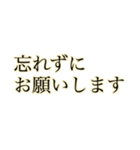 忘れずに
お願いします